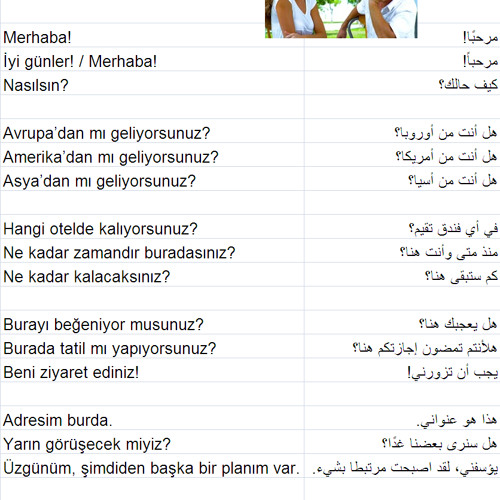 | | |
|---|---|
| Merhaba! | مرحبًا! |
| İyi günler! / Merhaba! | مرحباً! |
| Nasılsın? | كيف حالك؟ |
| | |
| Avrupa’dan mı geliyorsunuz? | هل أنت من أوروبا؟ |
| Amerika’dan mı geliyorsunuz? | هل أنت من أمريكا؟ |
| Asya’dan mı geliyorsunuz? | هل أنت من أسيا؟ |
| | |
| Hangi otelde kalıyorsunuz? | في أي فندق تقيم؟ |
| Ne kadar zamandır buradasınız? | منذ متى وأنت هنا؟ |
| Ne kadar kalacaksınız? | كم ستبقى هنا؟ |
| | |
| Burayı beğeniyor musunuz? | هل يعجبك هنا؟ |
| Burada tatil mı yapıyorsunuz? | هلأنتم تمضون إجازتكم هنا؟ |
| Beni ziyaret ediniz! | يجب أن تزورني! |
| | |
| Adresim burda. | هذا هو عنواني. |
| Yarın görüşecek miyiz? | هل سنرى بعضنا غدًا؟ |
| Üzgünüm, şimdiden başka bir planım var. | يؤسفني، لقد اصبحت مرتبطا بشيء. |